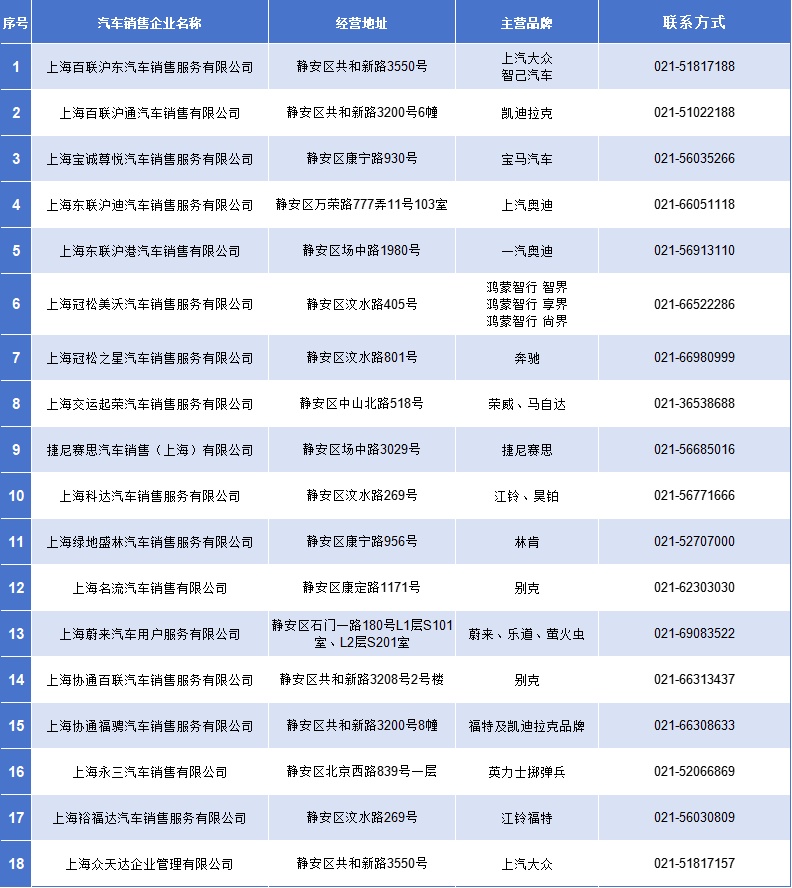 | 序号 | 汽车销售企业名称 | 经营地址 | 主营品牌 | 联系方式 |
|---|---|---|---|---|
| 1 | 上海百联沪东汽车销售服务有限公司 | 静安区共和新路3550号 | 上汽大众 智己汽车 | 021-51817188 |
| 2 | 上海百联沪通汽车销售有限公司 | 静安区共和新路3200号6幢 | 凯迪拉克 | 021-51022188 |
| 3 | 上海宝诚尊悦汽车销售服务有限公司 | 静安区康宁路930号 | 宝马汽车 | 021-56035266 |
| 4 | 上海东联沪迪汽车销售服务有限公司 | 静安区万荣路777弄11号103室 | 上汽奥迪 | 021-66051118 |
| 5 | 上海东联沪港汽车销售有限公司 | 静安区场中路1980号 | 一汽奥迪 | 021-56913110 |
| 6 | 上海冠松美沃汽车销售服务有限公司 | 静安区汶水路405号 | 鸿蒙智行 智界 鸿蒙智行 享界 鸿蒙智行 尚界 | 021-66522286 |
| 7 | 上海冠松之星汽车销售服务有限公司 | 静安区汶水路801号 | 奔驰 | 021-66980999 |
| 8 | 上海交运起荣汽车销售服务有限公司 | 静安区中山北路518号 | 荣威、马自达 | 021-36538688 |
| 9 | 捷尼赛思汽车销售（上海）有限公司 | 静安区场中路3029号 | 捷尼赛思 | 021-56685016 |
| 10 | 上海科达汽车销售服务有限公司 | 静安区汶水路269号 | 江铃、昊铂 | 021-56771666 |
| 11 | 上海绿地盛林汽车销售服务有限公司 | 静安区康宁路956号 | 林肯 | 021-52707000 |
| 12 | 上海名流汽车销售有限公司 | 静安区康定路1171号 | 别克 | 021-62303030 |
| 13 | 上海蔚来汽车用户服务有限公司 | 静安区石门一路180号L1层S101室、L2层S201室 | 蔚来、乐道、萤火虫 | 021-69083522 |
| 14 | 上海协通百联汽车销售服务有限公司 | 静安区共和新路3208号2号楼 | 别克 | 021-66313437 |
| 15 | 上海协通福骋汽车销售服务有限公司 | 静安区共和新路3200号8幢 | 福特及凯迪拉克品牌 | 021-66308633 |
| 16 | 上海永三汽车销售有限公司 | 静安区北京西路839号一层 | 英力士掷弹兵 | 021-52066869 |
| 17 | 上海裕福达汽车销售服务有限公司 | 静安区汶水路269号 | 江铃福特 | 021-56030809 |
| 18 | 上海众天达企业管理有限公司 | 静安区共和新路3550号 | 上汽大众 | 021-51817157 |